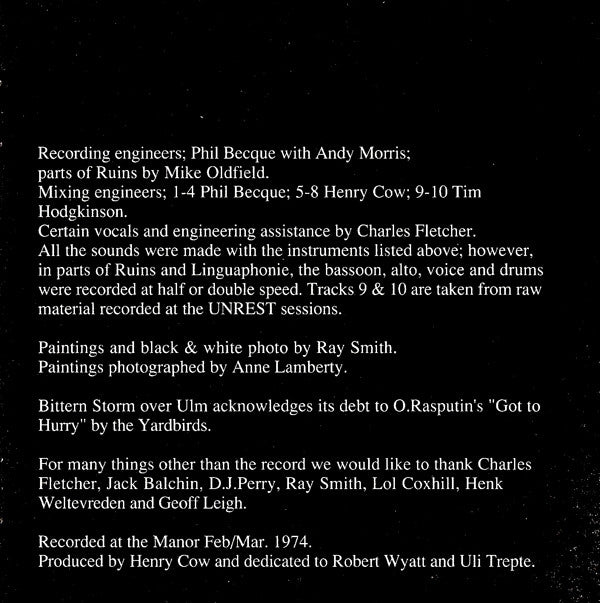 Recording engineers; Phil Becque with Andy Morris; parts of Ruins by Mike Oldfield.
Mixing engineers; 1-4 Phil Becque; 5-8 Henry Cow; 9-10 Tim Hodgkinson.
Certain vocals and engineering assistance by Charles Fletcher.
All the sounds were made with the instruments listed above; however, in parts of Ruins and Linguaphonie, the bassoon, alto, voice and drums were recorded at half or double speed. Tracks 9 & 10 are taken from raw material recorded at the UNREST sessions.

Paintings and black & white photo by Ray Smith.
Paintings photographed by Anne Lamberty.

Bittern Storm over Ulm acknowledges its debt to O.Rasputin's "Got to Hurry" by the Yardbirds.

For many things other than the record we would like to thank Charles Fletcher, Jack Balchin, D.J.Perry, Ray Smith, Lol Coxhill, Henk Weltevreden and Geoff Leigh.

Recorded at the Manor Feb/Mar. 1974.
Produced by Henry Cow and dedicated to Robert Wyatt and Uli Trepte.